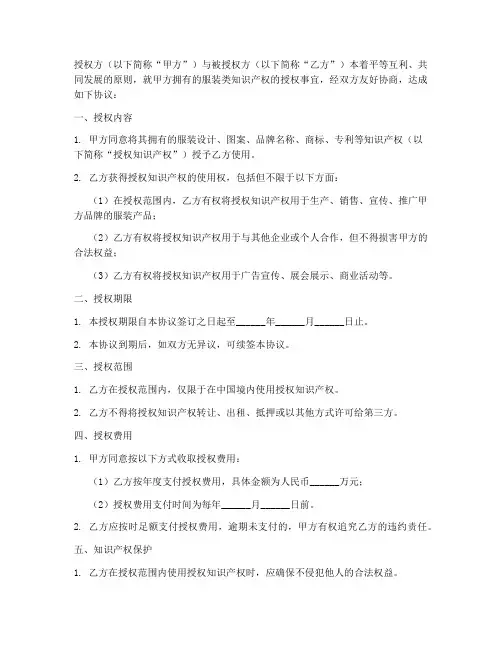 授权方（以下简称“甲方”）与被授权方（以下简称“乙方”）本着平等互利、共同发展的原则，就甲方拥有的服装类知识产权的授权事宜，经双方友好协商，达成如下协议：

一、授权内容

1. 甲方同意将其拥有的服装设计、图案、品牌名称、商标、专利等知识产权（以下简称“授权知识产权”）授予乙方使用。

2. 乙方获得授权知识产权的使用权，包括但不限于以下方面：

（1）在授权范围内，乙方有权将授权知识产权用于生产、销售、宣传、推广甲方品牌的服装产品；

（2）乙方有权将授权知识产权用于与其他企业或个人合作，但不得损害甲方的合法权益；

（3）乙方有权将授权知识产权用于广告宣传、展会展示、商业活动等。

二、授权期限

1. 本授权期限自本协议签订之日起至______年______月______日止。

2. 本协议到期后，如双方无异议，可续签本协议。

三、授权范围

1. 乙方在授权范围内，仅限于在中国境内使用授权知识产权。

2. 乙方不得将授权知识产权转让、出租、抵押或以其他方式许可给第三方。

四、授权费用

1. 甲方同意按以下方式收取授权费用：

（1）乙方按年度支付授权费用，具体金额为人民币______万元；

（2）授权费用支付时间为每年______月______日前。

2. 乙方应按时足额支付授权费用，逾期未支付的，甲方有权追究乙方的违约责任。

五、知识产权保护

1. 乙方在授权范围内使用授权知识产权时，应确保不侵犯他人的合法权益。